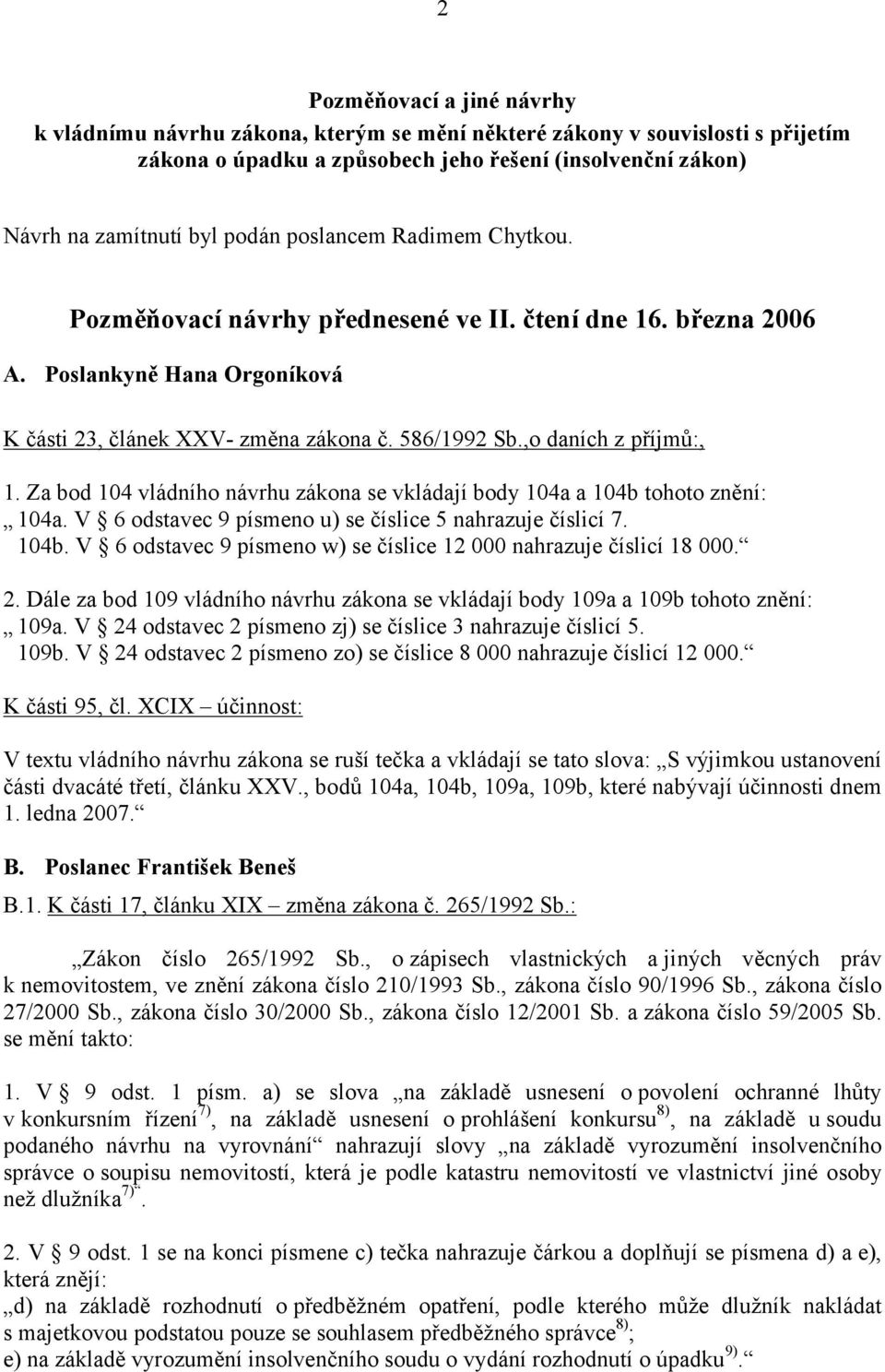 2

Pozměňovací a jiné návrhy
k vládnímu návrhu zákona, kterým se mění některé zákony v souvislosti s přijetím zákona o úpadku a způsobech jeho řešení (insolvenční zákon)

Návrh na zamítnutí byl podán poslancem Radimem Chytkou.

Pozměňovací návrhy přednesené ve II. čtení dne 16. března 2006

A. Poslankyně Hana Orgoníková

K části 23, článek XXV- změna zákona č. 586/1992 Sb.,o daních z příjmů:,

1. Za bod 104 vládního návrhu zákona se vkládají body 104a a 104b tohoto znění:
„ 104a. V § 6 odstavec 9 písmeno u) se číslice 5 nahrazuje číslicí 7.
104b. V § 6 odstavec 9 písmeno w) se číslice 12 000 nahrazuje číslicí 18 000.“

2. Dále za bod 109 vládního návrhu zákona se vkládají body 109a a 109b tohoto znění:
„ 109a. V § 24 odstavec 2 písmeno zj) se číslice 3 nahrazuje číslicí 5.
109b. V § 24 odstavec 2 písmeno zo) se číslice 8 000 nahrazuje číslicí 12 000.“

K části 95, čl. XCIX – účinnost:

V textu vládního návrhu zákona se ruší tečka a vkládají se tato slova: „S výjimkou ustanovení části dvacáté třetí, článku XXV., bodů 104a, 104b, 109a, 109b, které nabývají účinnosti dnem 1. ledna 2007.“

B. Poslanec František Beneš

B.1. K části 17, článku XIX – změna zákona č. 265/1992 Sb.:

„Zákon číslo 265/1992 Sb., o zápisech vlastnických a jiných věcných práv k nemovitostem, ve znění zákona číslo 210/1993 Sb., zákona číslo 90/1996 Sb., zákona číslo 27/2000 Sb., zákona číslo 30/2000 Sb., zákona číslo 12/2001 Sb. a zákona číslo 59/2005 Sb. se mění takto:

1. V § 9 odst. 1 písm. a) se slova „na základě usnesení o povolení ochranné lhůty v konkursním řízení$^{7)}$, na základě usnesení o prohlášení konkursu$^{8)}$, na základě u soudu podaného návrhu na vyrovnání“ nahrazují slovy „na základě vyrozumění insolvenčního správce o soupisu nemovitostí, která je podle katastru nemovitostí ve vlastnictví jiné osoby než dlužníka$^{7)}$“.

2. V § 9 odst. 1 se na konci písmene c) tečka nahrazuje čárkou a doplňují se písmena d) a e), která znějí:
„d) na základě rozhodnutí o předběžném opatření, podle kterého může dlužník nakládat s majetkovou podstatou pouze se souhlasem předběžného správce$^{8)}$;
e) na základě vyrozumění insolvenčního soudu o vydání rozhodnutí o úpadku$^{9)}$.“